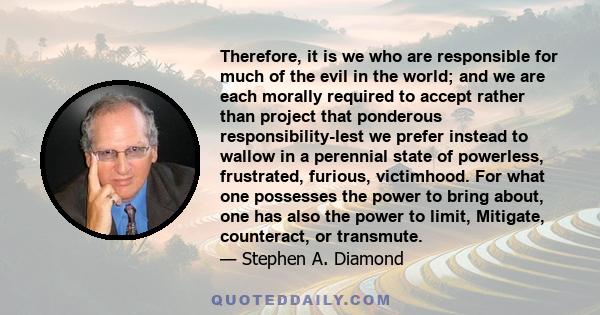 Therefore, it is we who are responsible for much of the evil in the world; and we are each morally required to accept rather than project that ponderous responsibility-lest we prefer instead to wallow in a perennial state of powerless, frustrated, furious, victimhood. For what one possesses the power to bring about, one has also the power to limit, Mitigate, counteract, or transmute.
— Stephen A. Diamond

QUOTEDDAILY.COM